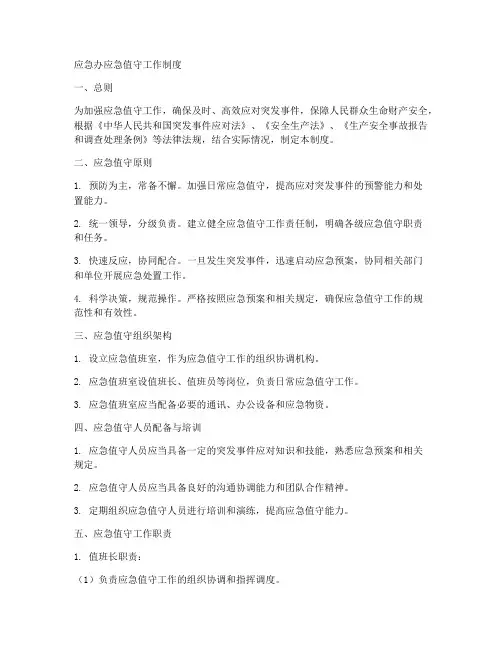 应急办应急值守工作制度

一、总则

为加强应急值守工作，确保及时、高效应对突发事件，保障人民群众生命财产安全，根据《中华人民共和国突发事件应对法》、《安全生产法》、《生产安全事故报告和调查处理条例》等法律法规，结合实际情况，制定本制度。

二、应急值守原则

1. 预防为主，常备不懈。加强日常应急值守，提高应对突发事件的预警能力和处置能力。

2. 统一领导，分级负责。建立健全应急值守工作责任制，明确各级应急值守职责和任务。

3. 快速反应，协同配合。一旦发生突发事件，迅速启动应急预案，协同相关部门和单位开展应急处置工作。

4. 科学决策，规范操作。严格按照应急预案和相关规定，确保应急值守工作的规范性和有效性。

三、应急值守组织架构

1. 设立应急值班室，作为应急值守工作的组织协调机构。

2. 应急值班室设值班长、值班员等岗位，负责日常应急值守工作。

3. 应急值班室应当配备必要的通讯、办公设备和应急物资。

四、应急值守人员配备与培训

1. 应急值守人员应当具备一定的突发事件应对知识和技能，熟悉应急预案和相关规定。

2. 应急值守人员应当具备良好的沟通协调能力和团队合作精神。

3. 定期组织应急值守人员进行培训和演练，提高应急值守能力。

五、应急值守工作职责

1. 值班长职责：

（1）负责应急值守工作的组织协调和指挥调度。